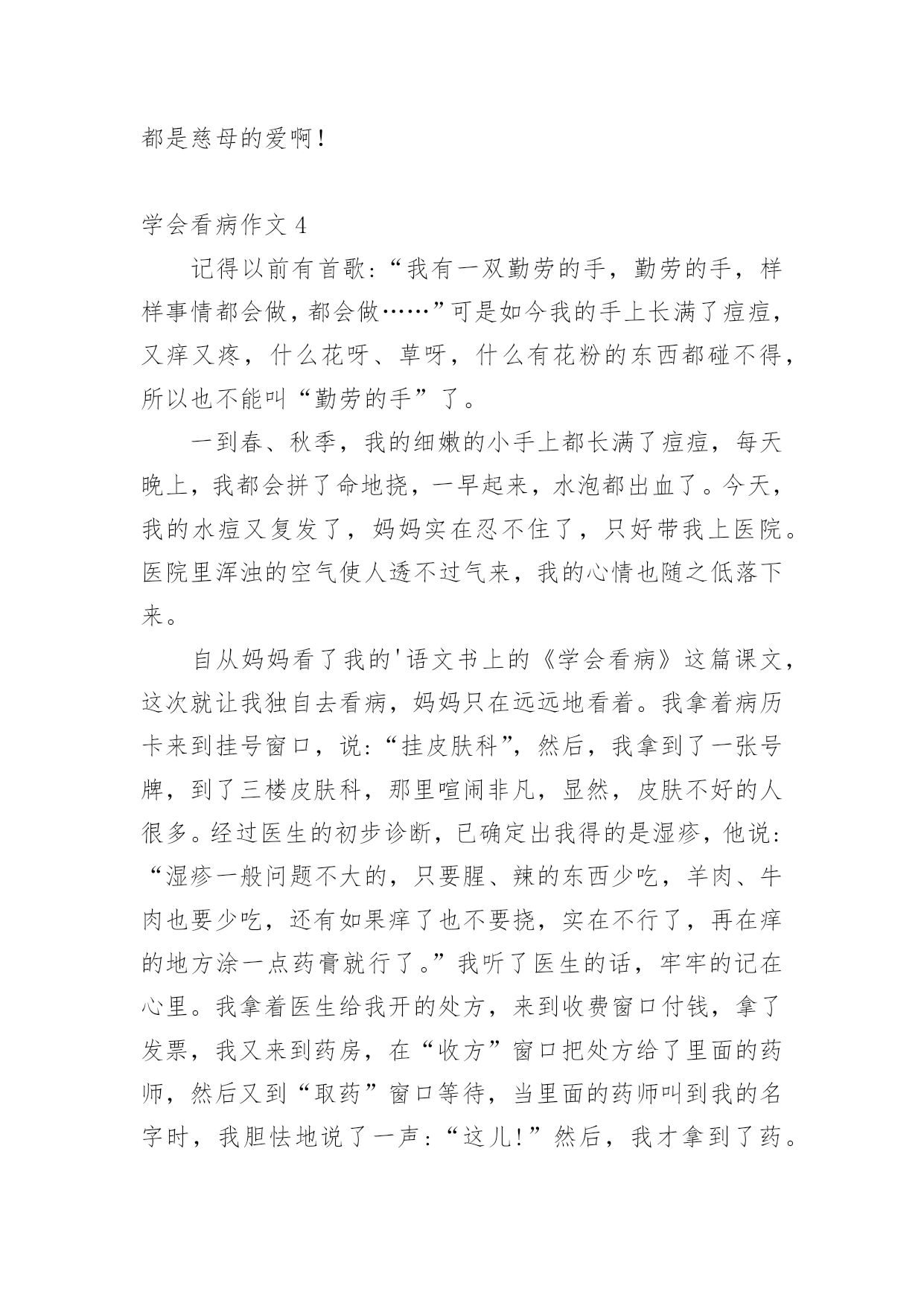 都是慈母的爱啊！

学会看病作文 4

记得以前有首歌:“我有一双勤劳的手，勤劳的手，样样事情都会做，都会做……”可是如今我的手上长满了痘痘，又痒又疼，什么花呀、草呀，什么有花粉的东西都碰不得，所以也不能叫“勤劳的手”了。

一到春、秋季，我的细嫩的小手上都长满了痘痘，每天晚上，我都会拼了命地挠，一早起来，水泡都出血了。今天，我的水痘又复发了，妈妈实在忍不住了，只好带我上医院。医院里浑浊的空气使人透不过气来，我的心情也随之低落下来。

自从妈妈看了我的'语文书上的《学会看病》这篇课文，这次就让我独自去看病，妈妈只在远远地看着。我拿着病历卡来到挂号窗口，说:“挂皮肤科”，然后，我拿到了一张号牌，到了三楼皮肤科，那里喧闹非凡，显然，皮肤不好的人很多。经过医生的初步诊断，已确定出我得的是湿疹，他说:“湿疹一般问题不大的，只要腥、辣的东西少吃，羊肉、牛肉也要少吃，还有如果痒了也不要挠，实在不行了，再在痒的地方涂一点药膏就行了。”我听了医生的话，牢牢的记在心里。我拿着医生给我开的处方，来到收费窗口付钱，拿了发票，我又来到药房，在“收方”窗口把处方给了里面的药师，然后又到“取药”窗口等待，当里面的药师叫到我的名字时，我胆怯地说了一声:“这儿!”然后，我才拿到了药。